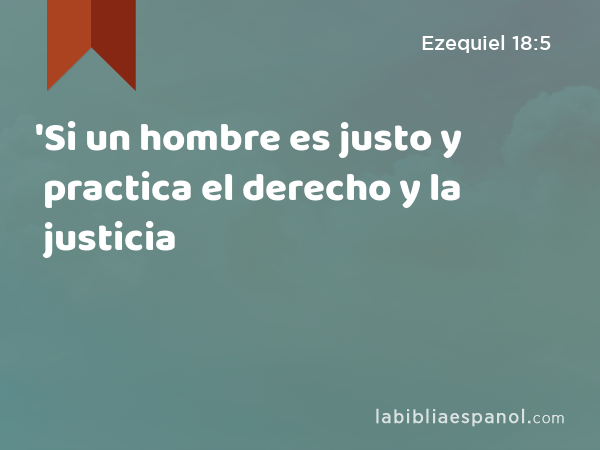 Ezequiel 18:5

'Si un hombre es justo y practica el derecho y la justicia

labibliaespanol.com